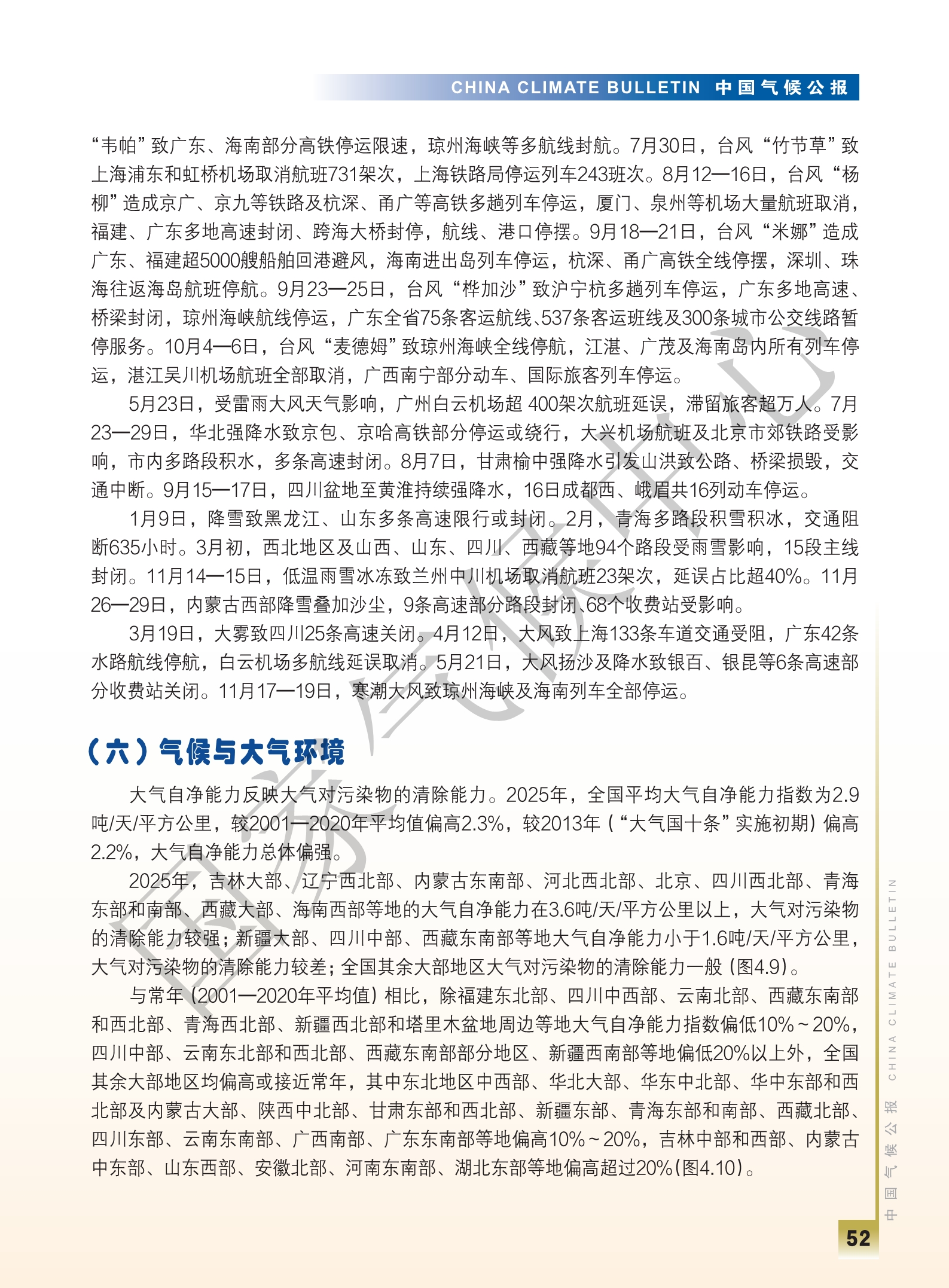 CHINA CLIMATE BULLETIN 中国气候公报

“韦帕”致广东、海南部分高铁停运限速，琼州海峡等多航线封航。7月30日，台风“竹节草”致上海浦东和虹桥机场取消航班731架次，上海铁路局停运列车243班次。8月12—16日，台风“杨柳”造成京广、京九等铁路及杭深、甬广等高铁多趟列车停运，厦门、泉州等机场大量航班取消，福建、广东多地高速封闭、跨海大桥封停，航线、港口停摆。9月18—21日，台风“米娜”造成广东、福建超5000艘船舶回港避风，海南进出岛列车停运，杭深、甬广高铁全线停摆，深圳、珠海往返海岛航班停航。9月23—25日，台风“桦加沙”致沪宁杭多趟列车停运，广东多地高速、桥梁封闭，琼州海峡航线停运，广东全省75条客运航线、537条客运班线及300条城市公交线路暂停服务。10月4—6日，台风“麦德姆”致琼州海峡全线停航，江湛、广茂及海南岛内所有列车停运，湛江吴川机场航班全部取消，广西南宁部分动车、国际旅客列车停运。

5月23日，受雷雨大风天气影响，广州白云机场超 400架次航班延误，滞留旅客超万人。7月23—29日，华北强降水致京包、京哈高铁部分停运或绕行，大兴机场航班及北京市郊铁路受影响，市内多路段积水，多条高速封闭。8月7日，甘肃榆中强降水引发山洪致公路、桥梁损毁，交通中断。9月15—17日，四川盆地至黄淮持续强降水，16日成都西、峨眉共16列动车停运。

1月9日，降雪致黑龙江、山东多条高速限行或封闭。2月，青海多路段积雪积冰，交通阻断635小时。3月初，西北地区及山西、山东、四川、西藏等地94个路段受雨雪影响，15段主线封闭。11月14—15日，低温雨雪冰冻致兰州中川机场取消航班23架次，延误占比超40%。11月26—29日，内蒙古西部降雪叠加沙尘，9条高速部分路段封闭、68个收费站受影响。

3月19日，大雾致四川25条高速关闭。4月12日，大风致上海133条车道交通受阻，广东42条水路航线停航，白云机场多航线延误取消。5月21日，大风扬沙及降水致银百、银昆等6条高速部分收费站关闭。11月17—19日，寒潮大风致琼州海峡及海南列车全部停运。

（六）气候与大气环境

大气自净能力反映大气对污染物的清除能力。2025年，全国平均大气自净能力指数为2.9吨/天/平方公里，较2001—2020年平均值偏高2.3%，较2013年（“大气国十条”实施初期）偏高2.2%，大气自净能力总体偏强。

2025年，吉林大部、辽宁西北部、内蒙古东南部、河北西北部、北京、四川西北部、青海东部和南部、西藏大部、海南西部等地的大气自净能力在3.6吨/天/平方公里以上，大气对污染物的清除能力较强；新疆大部、四川中部、西藏东南部等地大气自净能力小于1.6吨/天/平方公里，大气对污染物的清除能力较差；全国其余大部地区大气对污染物的清除能力一般（图4.9）。

与常年（2001—2020年平均值）相比，除福建东北部、四川中西部、云南北部、西藏东南部和西北部、青海西北部、新疆西北部和塔里木盆地周边等地大气自净能力指数偏低10%～20%，四川中部、云南东北部和西北部、西藏东南部部分地区、新疆西南部等地偏低20%以上外，全国其余大部地区均偏高或接近常年，其中东北地区中西部、华北大部、华东中北部、华中东部和西北部及内蒙古大部、陕西中北部、甘肃东部和西北部、新疆东部、青海东部和南部、西藏北部、四川东部、云南东南部、广西南部、广东东南部等地偏高10%～20%，吉林中部和西部、内蒙古中东部、山东西部、安徽北部、河南东南部、湖北东部等地偏高超过20%（图4.10）。

国家气候中心

中国气候公报 CHINA CLIMATE BULLETIN

52